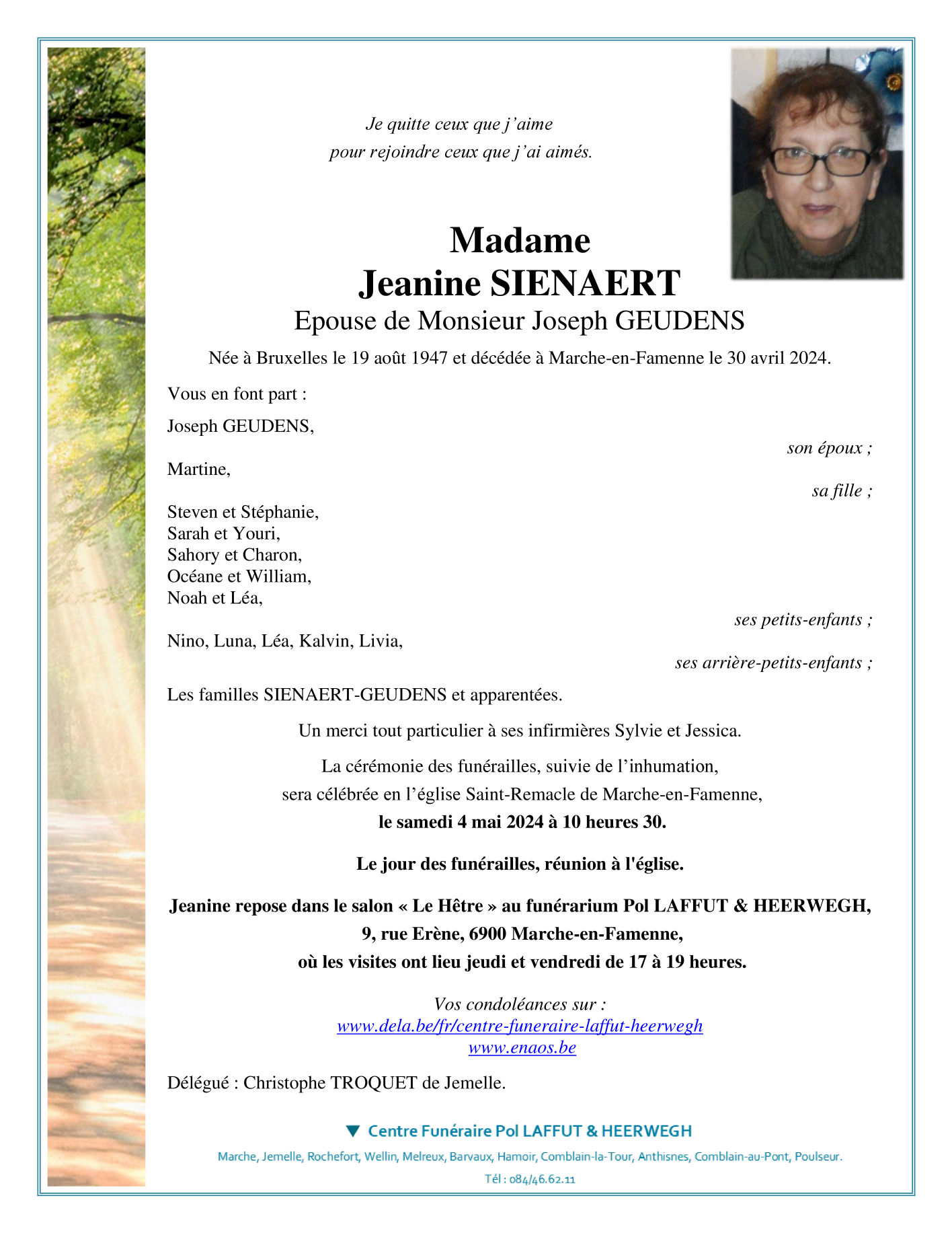 Je quitte ceux que j'aime
pour rejoindre ceux que j'ai aimés.

Madame
Jeanine SIENAERT
Epouse de Monsieur Joseph GEUDENS

Née à Bruxelles le 19 août 1947 et décédée à Marche-en-Famenne le 30 avril 2024.

Vous en font part :

Joseph GEUDENS,
son époux ;

Martine,
sa fille ;

Steven et Stéphanie,
Sarah et Youri,
Sahory et Charon,
Océane et William,
Noah et Léa,
ses petits-enfants ;

Nino, Luna, Léa, Kalvin, Livia,
ses arrière-petits-enfants ;

Les familles SIENAERT-GEUDENS et apparentées.

Un merci tout particulier à ses infirmières Sylvie et Jessica.

La cérémonie des funérailles, suivie de l'inhumation,
sera célébrée en l'église Saint-Remacle de Marche-en-Famenne,
le samedi 4 mai 2024 à 10 heures 30.

Le jour des funérailles, réunion à l'église.

Jeanine repose dans le salon « Le Hêtre » au funérarium Pol LAFFUT & HEERWEGH,
9, rue Erène, 6900 Marche-en-Famenne,
où les visites ont lieu jeudi et vendredi de 17 à 19 heures.

Vos condoléances sur :
www.dela.be/fr/centre-funeraire-laffut-heerwegh
www.enaos.be

Délégué : Christophe TROQUET de Jemelle.

Centre Funéraire Pol LAFFUT & HEERWEGH

Marche, Jemelle, Rochefort, Wellin, Melreux, Barvaux, Hamoir, Comblain-la-Tour, Anthisnes, Comblain-au-Pont, Poulseur.

Tél : 084/46.62.11